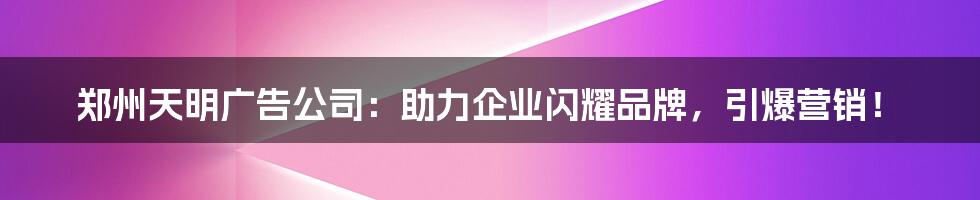 郑州天明广告公司：助力企业闪耀品牌，引爆营销！